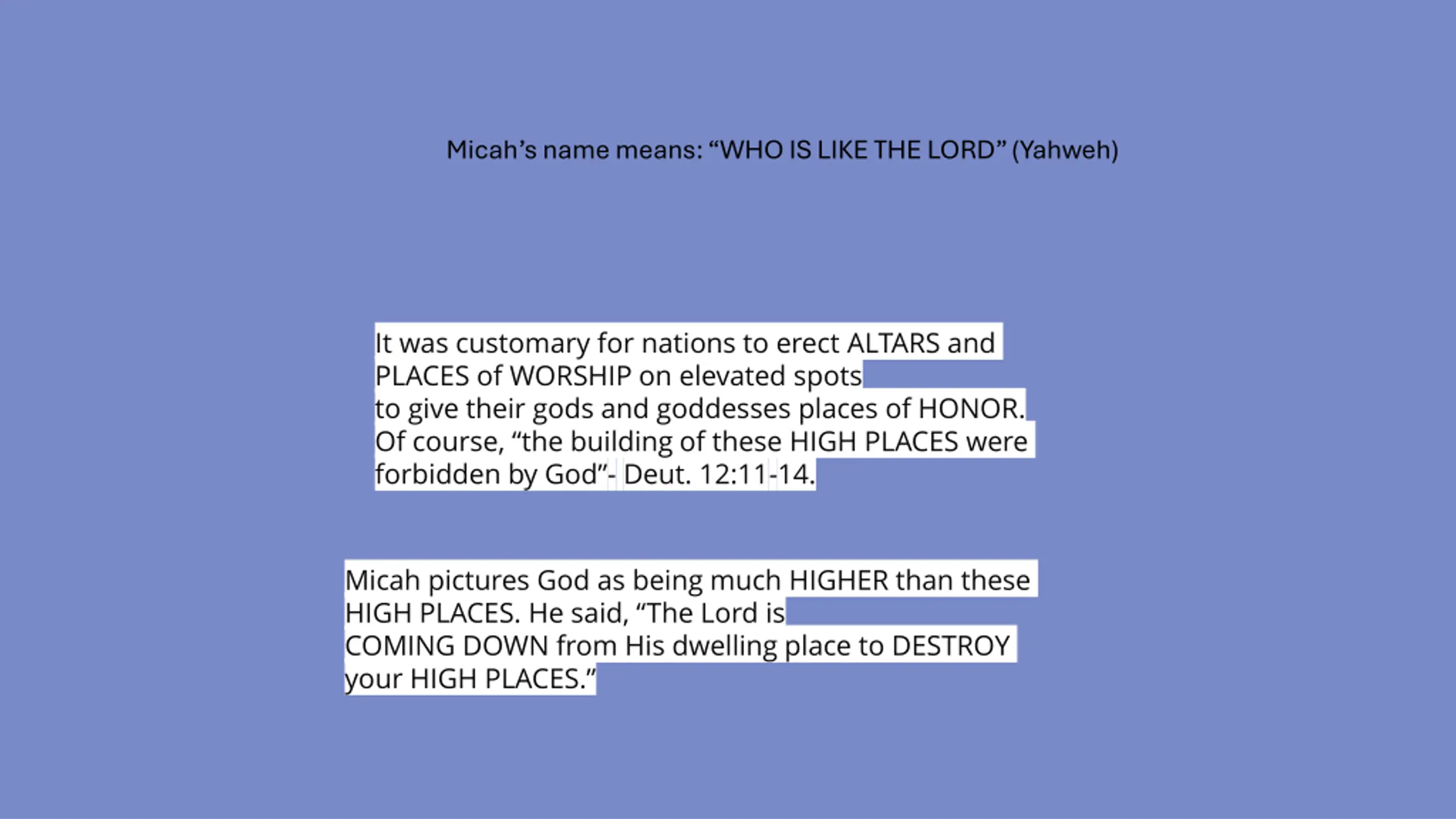 Micah’s name means: “WHO IS LIKE THE LORD” (Yahweh)

It was customary for nations to erect ALTARS and PLACES of WORSHIP on elevated spots to give their gods and goddesses places of HONOR. Of course, “the building of these HIGH PLACES were forbidden by God”- Deut. 12:11-14.

Micah pictures God as being much HIGHER than these HIGH PLACES. He said, “The Lord is COMING DOWN from His dwelling place to DESTROY your HIGH PLACES.”